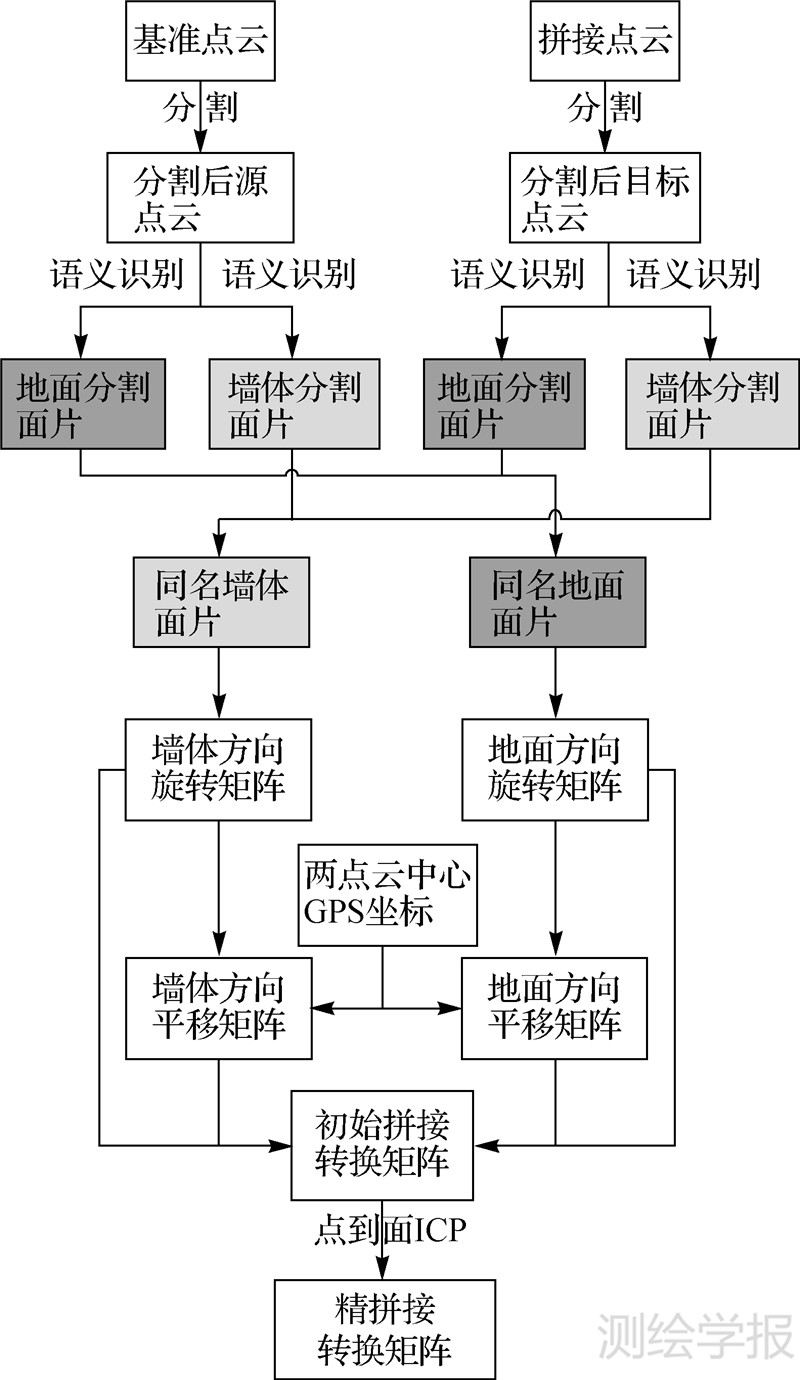 基准点云

分割

分割后源点云

语义识别 语义识别

地面分割面片

墙体分割面片

拼接点云

分割

分割后目标点云

语义识别 语义识别

地面分割面片

墙体分割面片

同名墙体面片

同名地面面片

墙体方向旋转矩阵

地面方向旋转矩阵

两点云中心GPS坐标

墙体方向平移矩阵

地面方向平移矩阵

初始拼接转换矩阵

点到面ICP

精拼接转换矩阵

测绘学报